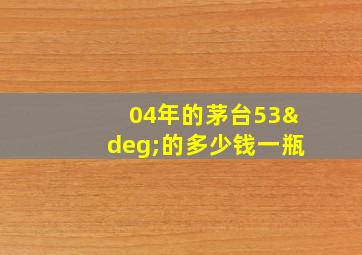 04年的茅台53&deg;的多少钱一瓶